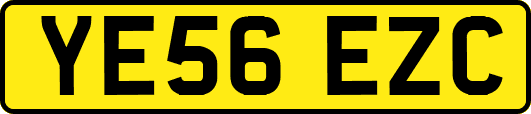 YE56 EZC